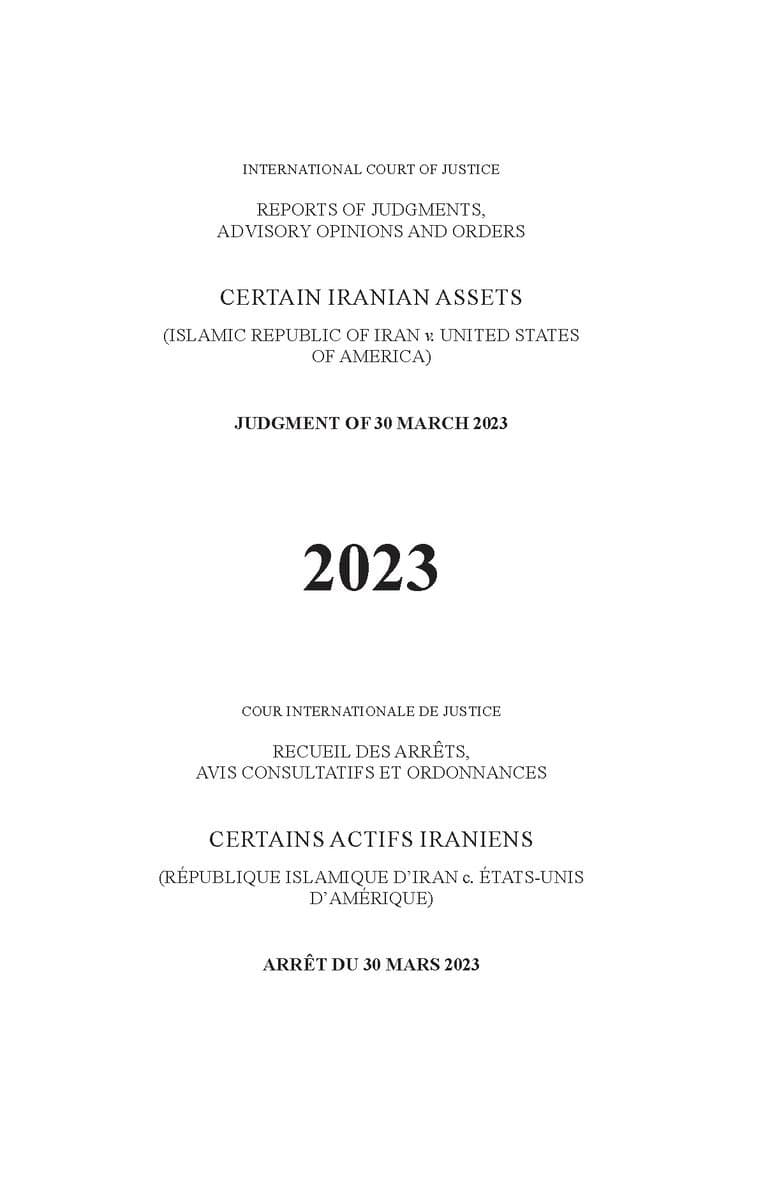 INTERNATIONAL COURT OF JUSTICE

REPORTS OF JUDGMENTS, ADVISORY OPINIONS AND ORDERS

CERTAIN IRANIAN ASSETS

(ISLAMIC REPUBLIC OF IRAN v. UNITED STATES OF AMERICA)

JUDGMENT OF 30 MARCH 2023

2023

COUR INTERNATIONALE DE JUSTICE

RECUEIL DES ARRÊTS, AVIS CONSULTATIFS ET ORDONNANCES

CERTAINS ACTIFS IRANIENS

(RÉPUBLIQUE ISLAMIQUE D'IRAN c. ÉTATS-UNIS D'AMÉRIQUE)

ARRÊT DU 30 MARS 2023